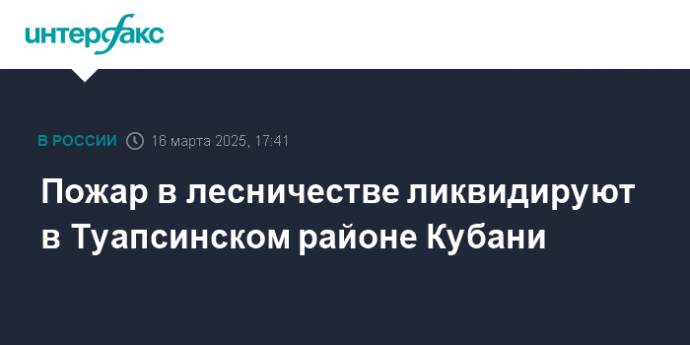 интерфакс

В РОССИИ 16 марта 2025, 17:41

Пожар в лесничестве ликвидируют в Туапсинском районе Кубани